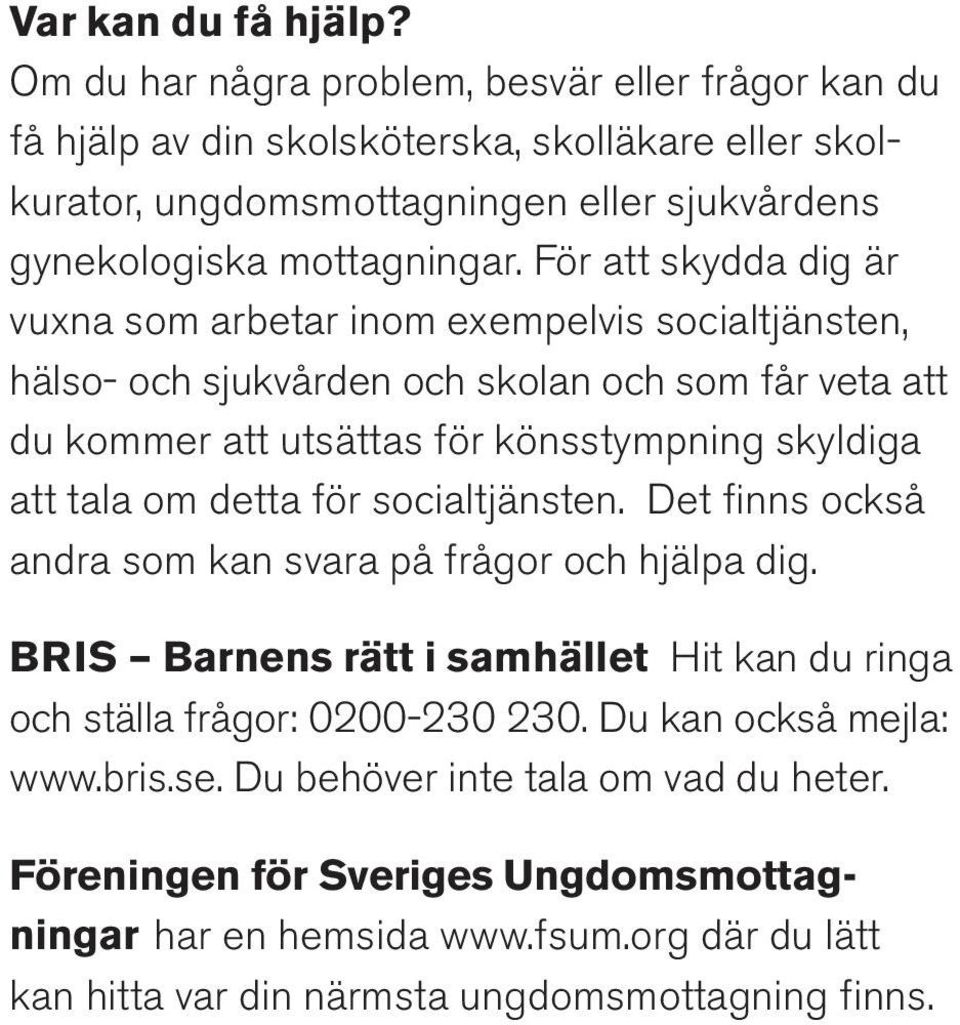 Var kan du få hjälp?
Om du har några problem, besvär eller frågor kan du få hjälp av din skolsköterska, skolläkare eller skolkurator, ungdomsmottagningen eller sjukvårdens gynekologiska mottagningar. För att skydda dig är vuxna som arbetar inom exempelvis socialtjänsten, hälso- och sjukvården och skolan och som får veta att du kommer att utsättas för könsstympning skyldiga att tala om detta för socialtjänsten. Det finns också andra som kan svara på frågor och hjälpa dig.

BRIS – Barnens rätt i samhället Hit kan du ringa och ställa frågor: 0200-230 230. Du kan också mejla: www.bris.se. Du behöver inte tala om vad du heter.

Föreningen för Sveriges Ungdomsmottagningar har en hemsida www.fsum.org där du lätt kan hitta var din närmsta ungdomsmottagning finns.